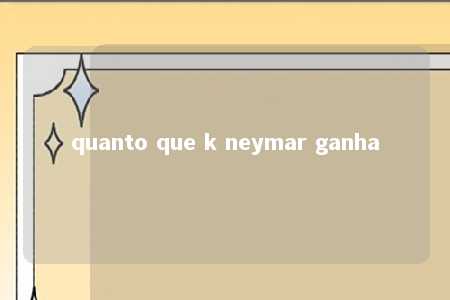 quanto que k neymar ganha